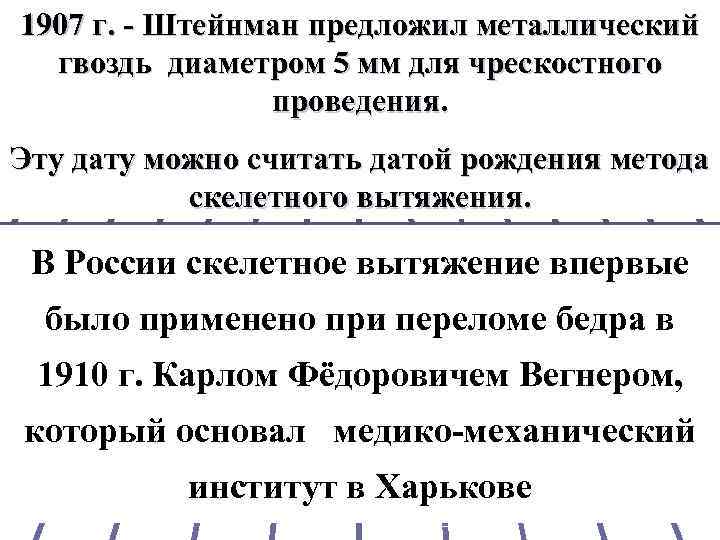 1907 г. - Штейнман предложил металлический гвоздь диаметром 5 мм для чрескостного проведения.

Эту дату можно считать датой рождения метода скелетного вытяжения.

В России скелетное вытяжение впервые было применено при переломе бедра в 1910 г. Карлом Фёдоровичем Вегнером, который основал медико-механический институт в Харькове